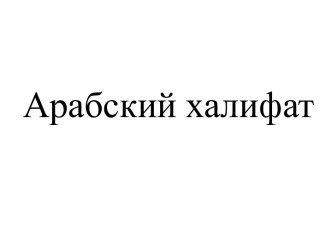 Арабский халифат